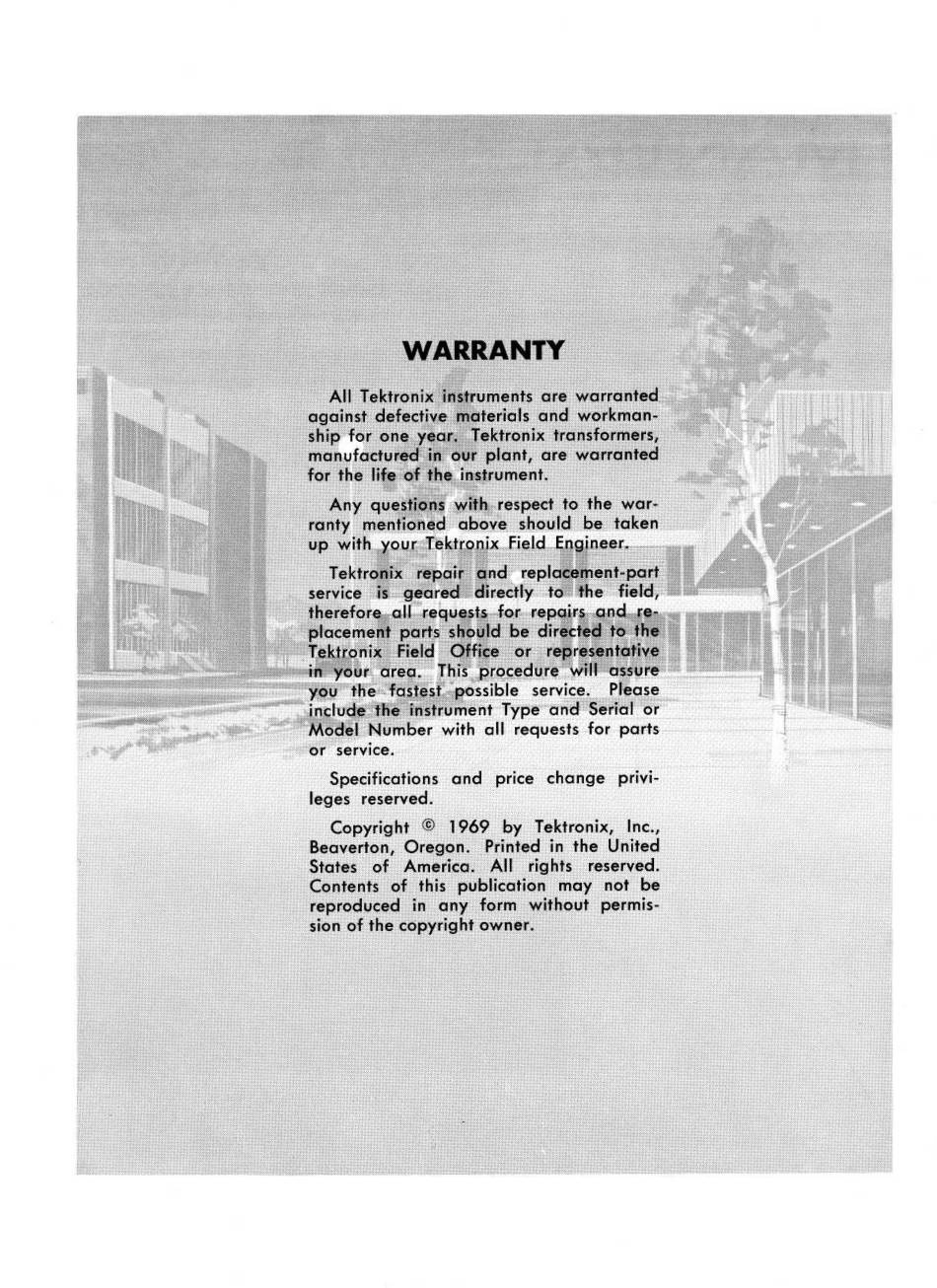 WARRANTY

All Tektronix instruments are warranted against defective materials and workmanship for one year. Tektronix transformers, manufactured in our plant, are warranted for the life of the instrument.

Any questions with respect to the warranty mentioned above should be taken up with your Tektronix Field Engineer.

Tektronix repair and replacement-part service is geared directly to the field, therefore all requests for repairs and replacement parts should be directed to the Tektronix Field Office or representative in your area. This procedure will assure you the fastest possible service. Please include the instrument Type and Serial or Model Number with all requests for parts or service.

Specifications and price change privileges reserved.

Copyright © 1969 by Tektronix, Inc., Beaverton, Oregon. Printed in the United States of America. All rights reserved. Contents of this publication may not be reproduced in any form without permission of the copyright owner.